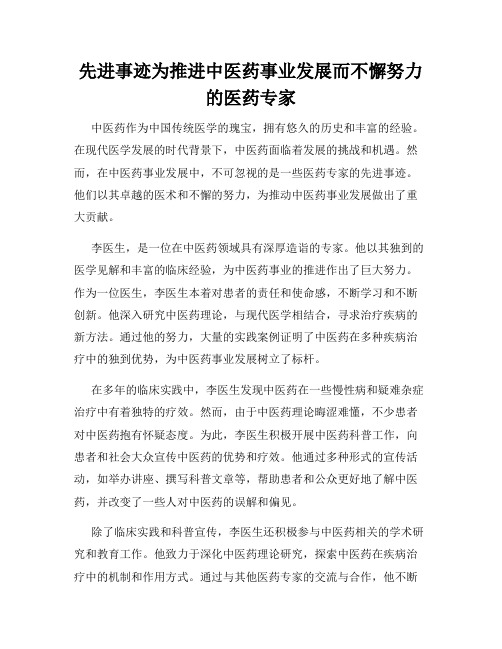 先进事迹为推进中医药事业发展而不懈努力的医药专家

中医药作为中国传统医学的瑰宝，拥有悠久的历史和丰富的经验。在现代医学发展的时代背景下，中医药面临着发展的挑战和机遇。然而，在中医药事业发展中，不可忽视的是一些医药专家的先进事迹。他们以其卓越的医术和不懈的努力，为推动中医药事业发展做出了重大贡献。

李医生，是一位在中医药领域具有深厚造诣的专家。他以其独到的医学见解和丰富的临床经验，为中医药事业的推进作出了巨大努力。作为一位医生，李医生本着对患者的责任和使命感，不断学习和不断创新。他深入研究中医药理论，与现代医学相结合，寻求治疗疾病的新方法。通过他的努力，大量的实践案例证明了中医药在多种疾病治疗中的独到优势，为中医药事业发展树立了标杆。

在多年的临床实践中，李医生发现中医药在一些慢性病和疑难杂症治疗中有着独特的疗效。然而，由于中医药理论晦涩难懂，不少患者对中医药抱有怀疑态度。为此，李医生积极开展中医药科普工作，向患者和社会大众宣传中医药的优势和疗效。他通过多种形式的宣传活动，如举办讲座、撰写科普文章等，帮助患者和公众更好地了解中医药，并改变了一些人对中医药的误解和偏见。

除了临床实践和科普宣传，李医生还积极参与中医药相关的学术研究和教育工作。他致力于深化中医药理论研究，探索中医药在疾病治疗中的机制和作用方式。通过与其他医药专家的交流与合作，他不断